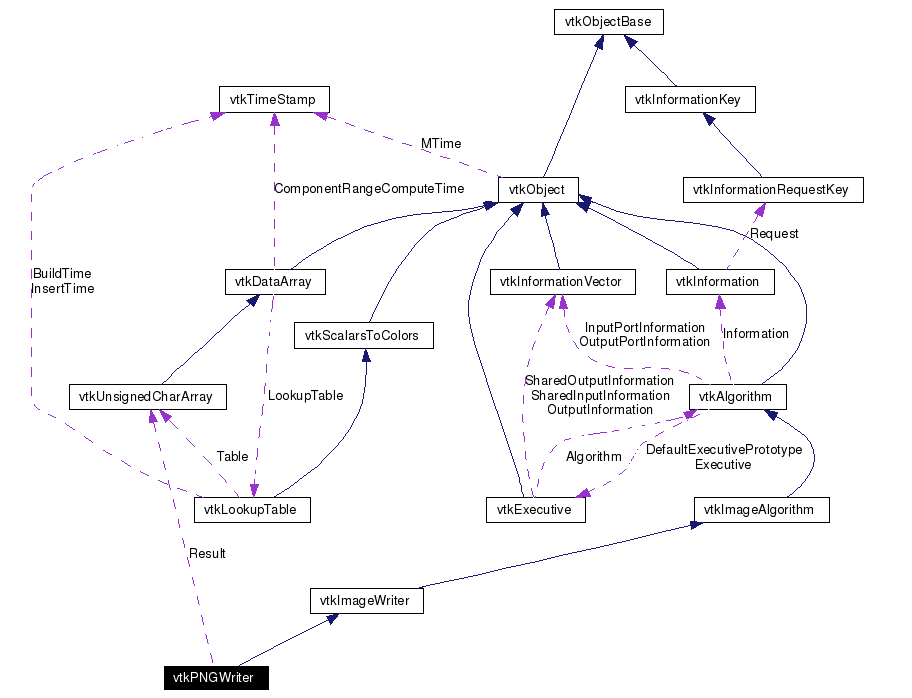 vtkObjectBase

vtkTimeStamp

vtkInformationKey

MTime

ComponentRangeComputeTime

vtkObject

vtkInformationRequestKey

Request

BuildTime
InsertTime

vtkDataArray

vtkInformationVector

vtkInformation

vtkScalarsToColors

InputPortInformation
OutputPortInformation

Information

vtkUnsignedCharArray

LookupTable

SharedOutputInformation
SharedInputInformation
OutputInformation

vtkAlgorithm

Table

Algorithm

DefaultExecutivePrototype
Executive

vtkLookupTable

vtkExecutive

vtkImageAlgorithm

Result

vtkImageWriter

vtkPNGWriter